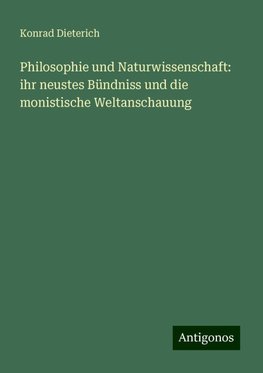 Konrad Dieterich

Philosophie und Naturwissenschaft: ihr neustes Bündniss und die monistische Weltanschauung

Antigonos